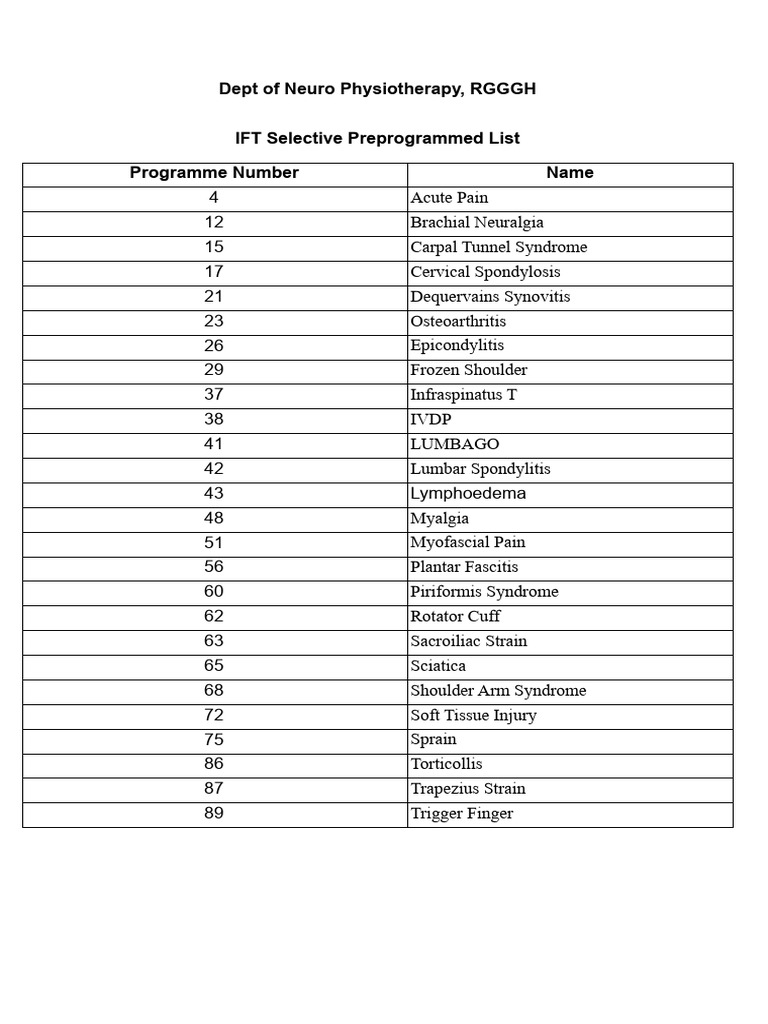 Dept of Neuro Physiotherapy, RGGGH

IFT Selective Preprogrammed List

| Programme Number | Name |
|---|---|
| 4 | Acute Pain |
| 12 | Brachial Neuralgia |
| 15 | Carpal Tunnel Syndrome |
| 17 | Cervical Spondylosis |
| 21 | Dequervains Synovitis |
| 23 | Osteoarthritis |
| 26 | Epicondylitis |
| 29 | Frozen Shoulder |
| 37 | Infraspinatus T |
| 38 | IVDP |
| 41 | LUMBAGO |
| 42 | Lumbar Spondylitis |
| 43 | Lymphoedema |
| 48 | Myalgia |
| 51 | Myofascial Pain |
| 56 | Plantar Fascitis |
| 60 | Piriformis Syndrome |
| 62 | Rotator Cuff |
| 63 | Sacroiliac Strain |
| 65 | Sciatica |
| 68 | Shoulder Arm Syndrome |
| 72 | Soft Tissue Injury |
| 75 | Sprain |
| 86 | Torticollis |
| 87 | Trapezius Strain |
| 89 | Trigger Finger |